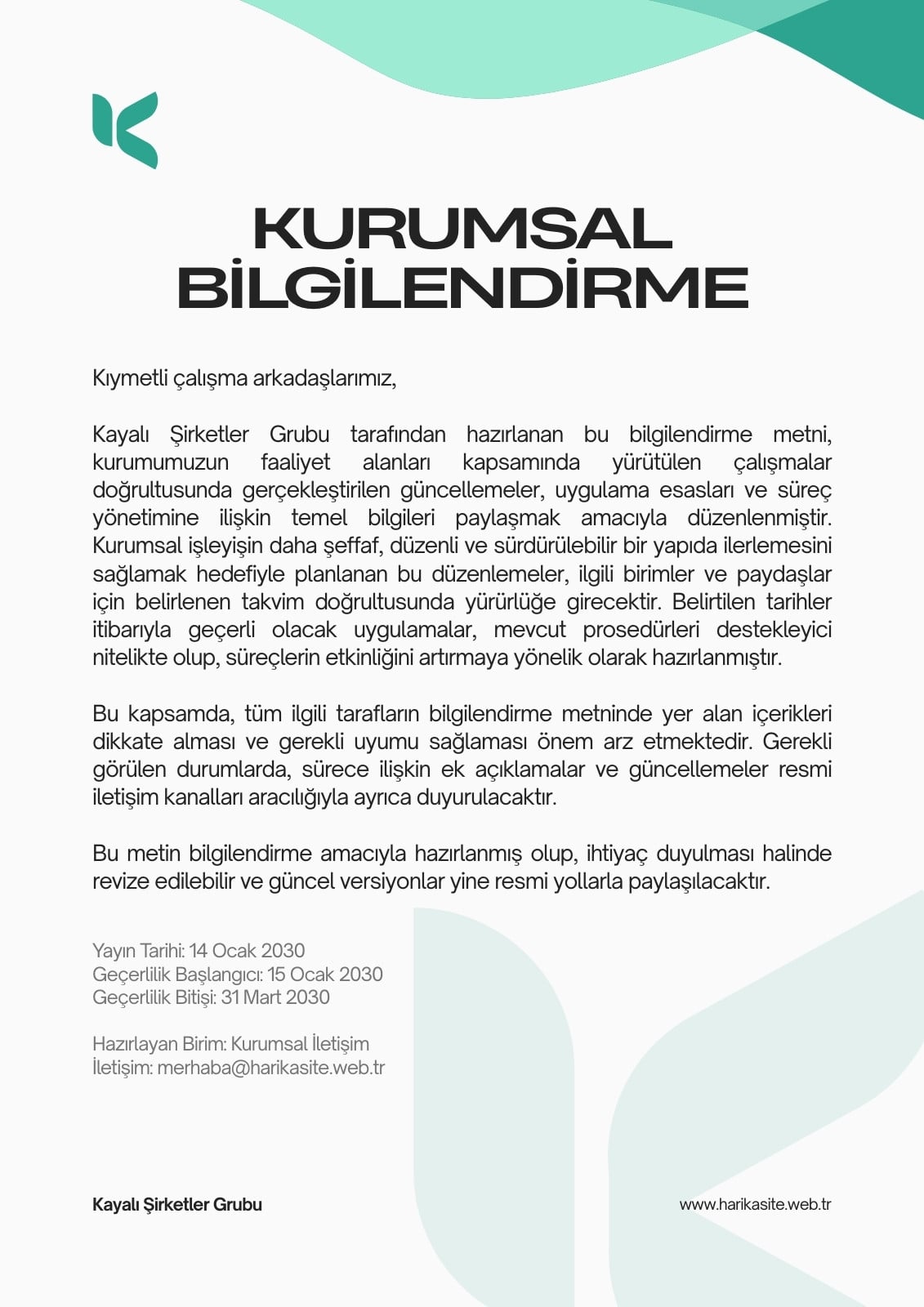 KURUMSAL BİLGİLENDİRME

Kıymetli çalışma arkadaşlarımız,

Kayalı Şirketler Grubu tarafından hazırlanan bu bilgilendirme metni, kurumumuzun faaliyet alanları kapsamında yürütülen çalışmalar doğrultusunda gerçekleştirilen güncellemeler, uygulama esasları ve süreç yönetimine ilişkin temel bilgileri paylaşmak amacıyla düzenlenmiştir. Kurumsal işleyişin daha şeffaf, düzenli ve sürdürülebilir bir yapıda ilerlemesini sağlamak hedefiyle planlanan bu düzenlemeler, ilgili birimler ve paydaşlar için belirlenen takvim doğrultusunda yürürlüğe girecektir. Belirtilen tarihler itibarıyla geçerli olacak uygulamalar, mevcut prosedürleri destekleyici nitelikte olup, süreçlerin etkinliğini artırmaya yönelik olarak hazırlanmıştır.

Bu kapsamda, tüm ilgili tarafların bilgilendirme metninde yer alan içerikleri dikkate alması ve gerekli uyumu sağlaması önem arz etmektedir. Gerekli görülen durumlarda, sürece ilişkin ek açıklamalar ve güncellemeler resmi iletişim kanalları aracılığıyla ayrıca duyurulacaktır.

Bu metin bilgilendirme amacıyla hazırlanmış olup, ihtiyaç duyulması halinde revize edilebilir ve güncel versiyonlar yine resmi yollarla paylaşılacaktır.

Yayın Tarihi: 14 Ocak 2030
Geçerlilik Başlangıcı: 15 Ocak 2030
Geçerlilik Bitişi: 31 Mart 2030

Hazırlayan Birim: Kurumsal İletişim
İletişim: merhaba@harikasite.web.tr

Kayalı Şirketler Grubu

www.harikasite.web.tr